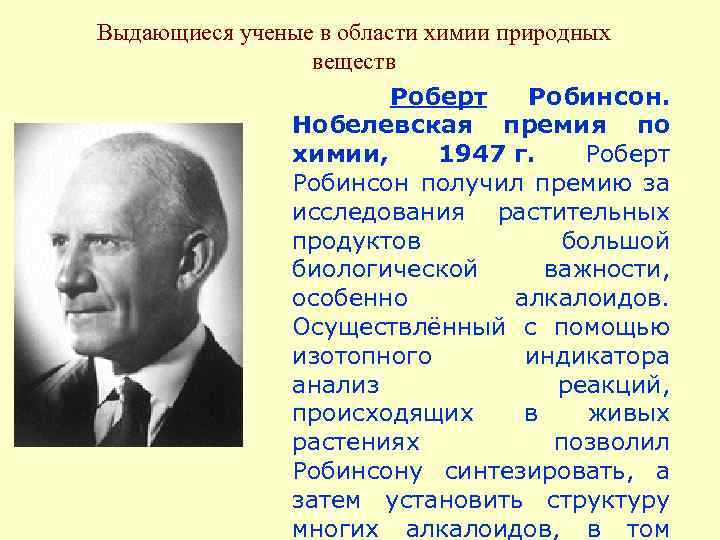 Выдающиеся ученые в области химии природных веществ

Роберт Робинсон. Нобелевская премия по химии, 1947 г. Роберт Робинсон получил премию за исследования растительных продуктов большой биологической важности, особенно алкалоидов. Осуществлённый с помощью изотопного индикатора анализ реакций, происходящих в живых растениях позволил Робинсону синтезировать, а затем установить структуру многих алкалоидов, в том